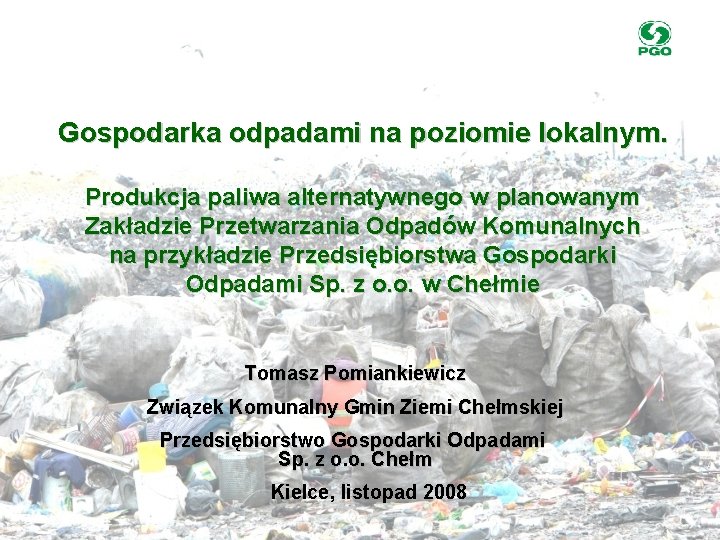 PGO

Gospodarka odpadami na poziomie lokalnym.

Produkcja paliwa alternatywnego w planowanym Zakładzie Przetwarzania Odpadów Komunalnych na przykładzie Przedsiębiorstwa Gospodarki Odpadami Sp. z o.o. w Chełmie

Tomasz Pomiankiewicz

Związek Komunalny Gmin Ziemi Chełmskiej

Przedsiębiorstwo Gospodarki Odpadami
Sp. z o.o. Chełm

Kielce, listopad 2008